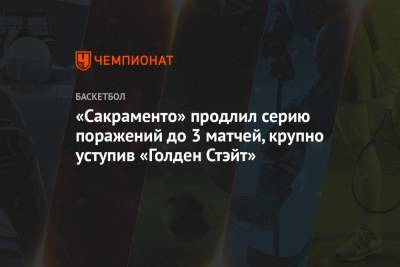 ЧЕМПИОНАТ

БАСКЕТБОЛ

«Сакраменто» продлил серию поражений до 3 матчей, крупно уступив «Голден Стэйт»